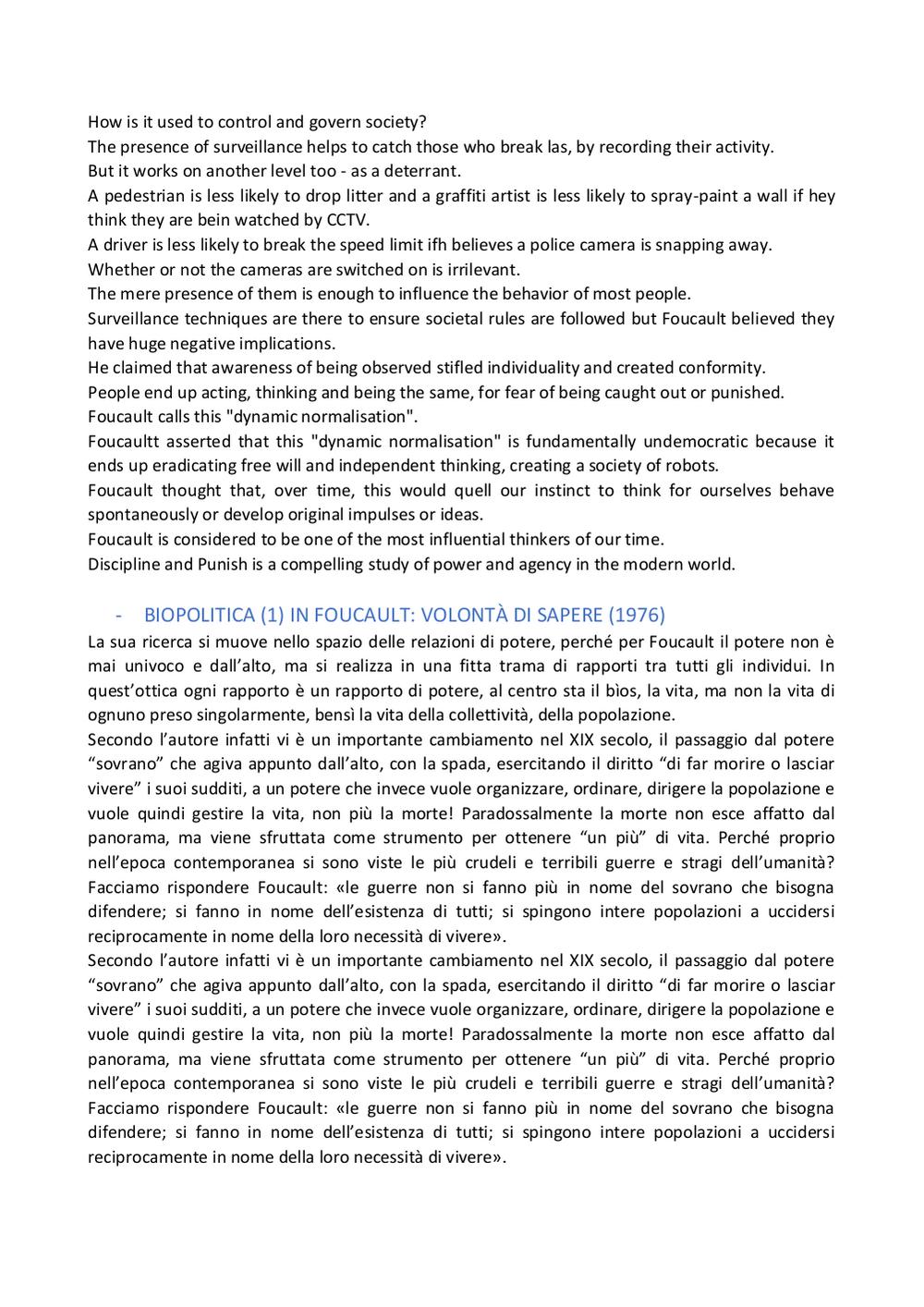 How is it used to control and govern society?
The presence of surveillance helps to catch those who break las, by recording their activity.
But it works on another level too - as a deterrant.
A pedestrian is less likely to drop litter and a graffiti artist is less likely to spray-paint a wall if hey think they are bein watched by CCTV.
A driver is less likely to break the speed limit ifh believes a police camera is snapping away.
Whether or not the cameras are switched on is irrilevant.
The mere presence of them is enough to influence the behavior of most people.
Surveillance techniques are there to ensure societal rules are followed but Foucault believed they have huge negative implications.
He claimed that awareness of being observed stifled individuality and created conformity.
People end up acting, thinking and being the same, for fear of being caught out or punished.
Foucault calls this "dynamic normalisation".
Foucaultt asserted that this "dynamic normalisation" is fundamentally undemocratic because it ends up eradicating free will and independent thinking, creating a society of robots.
Foucault thought that, over time, this would quell our instinct to think for ourselves behave spontaneously or develop original impulses or ideas.
Foucault is considered to be one of the most influential thinkers of our time.
Discipline and Punish is a compelling study of power and agency in the modern world.

- BIOPOLITICA (1) IN FOUCAULT: VOLONTÀ DI SAPERE (1976)
La sua ricerca si muove nello spazio delle relazioni di potere, perché per Foucault il potere non è mai univoco e dall'alto, ma si realizza in una fitta trama di rapporti tra tutti gli individui. In quest'ottica ogni rapporto è un rapporto di potere, al centro sta il bìos, la vita, ma non la vita di ognuno preso singolarmente, bensì la vita della collettività, della popolazione.
Secondo l'autore infatti vi è un importante cambiamento nel XIX secolo, il passaggio dal potere "sovrano" che agiva appunto dall'alto, con la spada, esercitando il diritto "di far morire o lasciar vivere" i suoi sudditi, a un potere che invece vuole organizzare, ordinare, dirigere la popolazione e vuole quindi gestire la vita, non più la morte! Paradossalmente la morte non esce affatto dal panorama, ma viene sfruttata come strumento per ottenere "un più" di vita. Perché proprio nell'epoca contemporanea si sono viste le più crudeli e terribili guerre e stragi dell'umanità? Facciamo rispondere Foucault: «le guerre non si fanno più in nome del sovrano che bisogna difendere; si fanno in nome dell'esistenza di tutti; si spingono intere popolazioni a uccidersi reciprocamente in nome della loro necessità di vivere».
Secondo l'autore infatti vi è un importante cambiamento nel XIX secolo, il passaggio dal potere "sovrano" che agiva appunto dall'alto, con la spada, esercitando il diritto "di far morire o lasciar vivere" i suoi sudditi, a un potere che invece vuole organizzare, ordinare, dirigere la popolazione e vuole quindi gestire la vita, non più la morte! Paradossalmente la morte non esce affatto dal panorama, ma viene sfruttata come strumento per ottenere "un più" di vita. Perché proprio nell'epoca contemporanea si sono viste le più crudeli e terribili guerre e stragi dell'umanità? Facciamo rispondere Foucault: «le guerre non si fanno più in nome del sovrano che bisogna difendere; si fanno in nome dell'esistenza di tutti; si spingono intere popolazioni a uccidersi reciprocamente in nome della loro necessità di vivere».